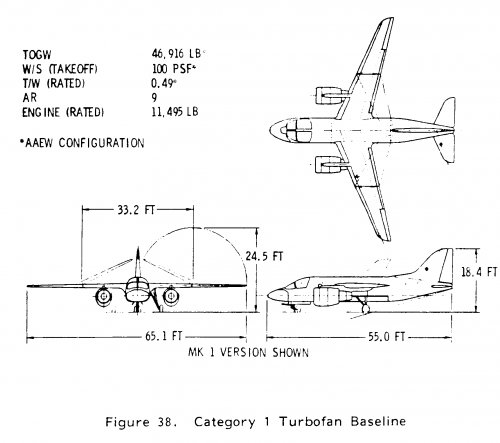 | | |
|---|---|
| TOGW | 46,916 LB* |
| W/S (TAKEOFF) | 100 PSF* |
| T/W (RATED) | 0.49* |
| AR | 9 |
| ENGINE (RATED) | 11,495 LB |

*AAEW CONFIGURATION

33.2 FT

24.5 FT

18.4 FT

65.1 FT

55.0 FT

MK 1 VERSION SHOWN

Figure 38. Category 1 Turbofan Baseline